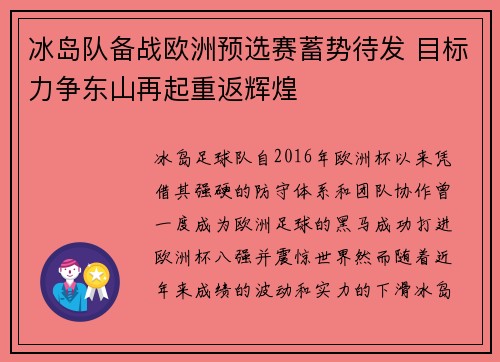 冰岛队备战欧洲预选赛蓄势待发 目标力争东山再起重返辉煌

冰岛足球队自2016年欧洲杯以来凭借其强硬的防守体系和团队协作曾一度成为欧洲足球的黑马成功打进欧洲杯八强并震惊世界然而随着近年来成绩的波动和实力的下滑冰岛